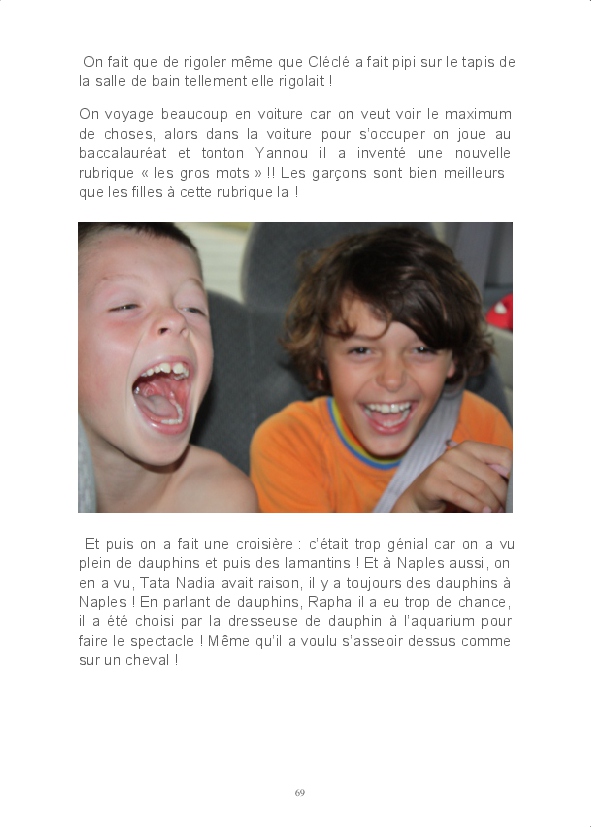 On fait que de rigoler même que Cléclé a fait pipi sur le tapis de la salle de bain tellement elle rigolait !

On voyage beaucoup en voiture car on veut voir le maximum de choses, alors dans la voiture pour s'occuper on joue au baccalauréat et tonton Yannou il a inventé une nouvelle rubrique « les gros mots » !! Les garçons sont bien meilleurs que les filles à cette rubrique la !

Et puis on a fait une croisière : c'était trop génial car on a vu plein de dauphins et puis des lamantins ! Et à Naples aussi, on en a vu, Tata Nadia avait raison, il y a toujours des dauphins à Naples ! En parlant de dauphins, Rapha il a eu trop de chance, il a été choisi par la dresseuse de dauphin à l'aquarium pour faire le spectacle ! Même qu'il a voulu s'asseoir dessus comme sur un cheval !

69